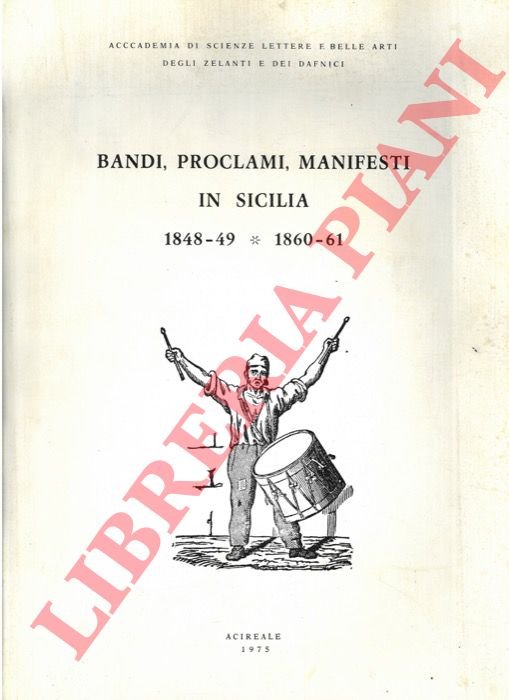 ACCCADEMIA DI SCIENZE LETTERE E BELLE ARTI
DEGLI ZELANTI E DEI DAFNICI

BANDI, PROCLAMI, MANIFESTI
IN SICILIA
1848-49 * 1860-61

ACIREALE
1975

LIBRERIA PIANI